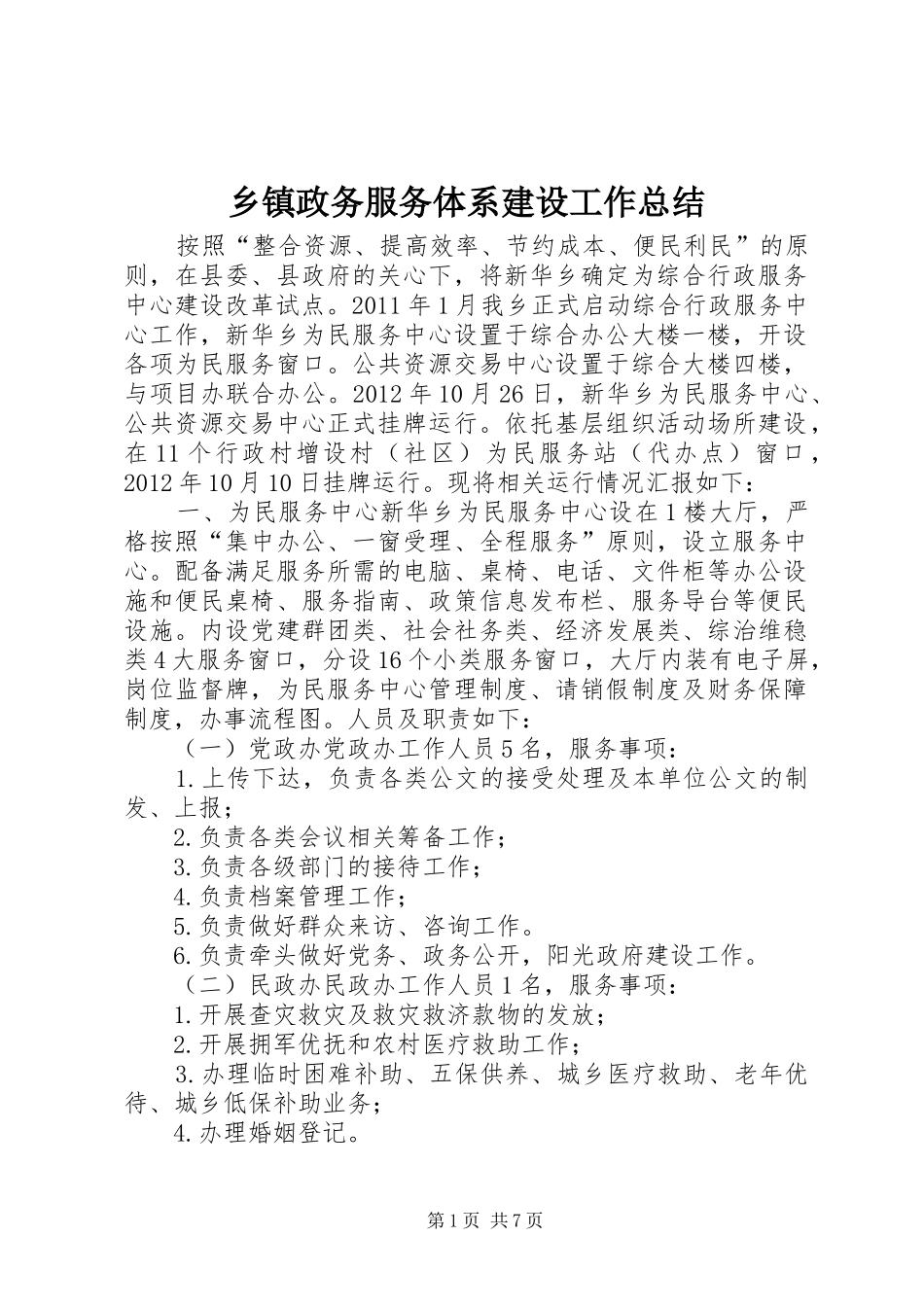 乡镇政务服务体系建设工作总结

按照“整合资源、提高效率、节约成本、便民利民”的原则，在县委、县政府的关心下，将新华乡确定为综合行政服务中心建设改革试点。2011年1月我乡正式启动综合行政服务中心工作，新华乡为民服务中心设置于综合办公大楼一楼，开设各项为民服务窗口。公共资源交易中心设置于综合大楼四楼，与项目办联合办公。2012年10月26日，新华乡为民服务中心、公共资源交易中心正式挂牌运行。依托基层组织活动场所建设，在11个行政村增设村（社区）为民服务站（代办点）窗口，2012年10月10日挂牌运行。现将相关运行情况汇报如下：

一、为民服务中心新华乡为民服务中心设在1楼大厅，严格按照“集中办公、一窗受理、全程服务”原则，设立服务中心。配备满足服务所需的电脑、桌椅、电话、文件柜等办公设施和便民桌椅、服务指南、政策信息发布栏、服务导台等便民设施。内设党建群团类、社会社务类、经济发展类、综治维稳类4大服务窗口，分设16个小类服务窗口，大厅内装有电子屏，岗位监督牌，为民服务中心管理制度、请销假制度及财务保障制度，办事流程图。人员及职责如下：

（一）党政办党政办工作人员5名，服务事项：

1.上传下达，负责各类公文的接受处理及本单位公文的制发、上报；

2.负责各类会议相关筹备工作；

3.负责各级部门的接待工作；

4.负责档案管理工作；

5.负责做好群众来访、咨询工作。

6.负责牵头做好党务、政务公开，阳光政府建设工作。

（二）民政办民政办工作人员1名，服务事项：

1.开展查灾救灾及救灾救济款物的发放；

2.开展拥军优抚和农村医疗救助工作；

3.办理临时困难补助、五保供养、城乡医疗救助、老年优待、城乡低保补助业务；

4.办理婚姻登记。

第1页 共7页